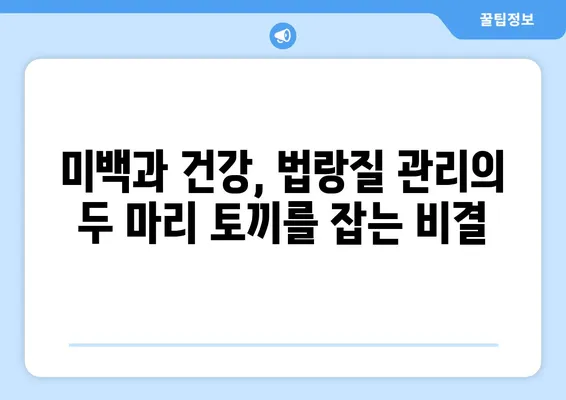 꿀팁정보

미백과 건강, 법랑질 관리의 두 마리 토끼를 잡는 비결